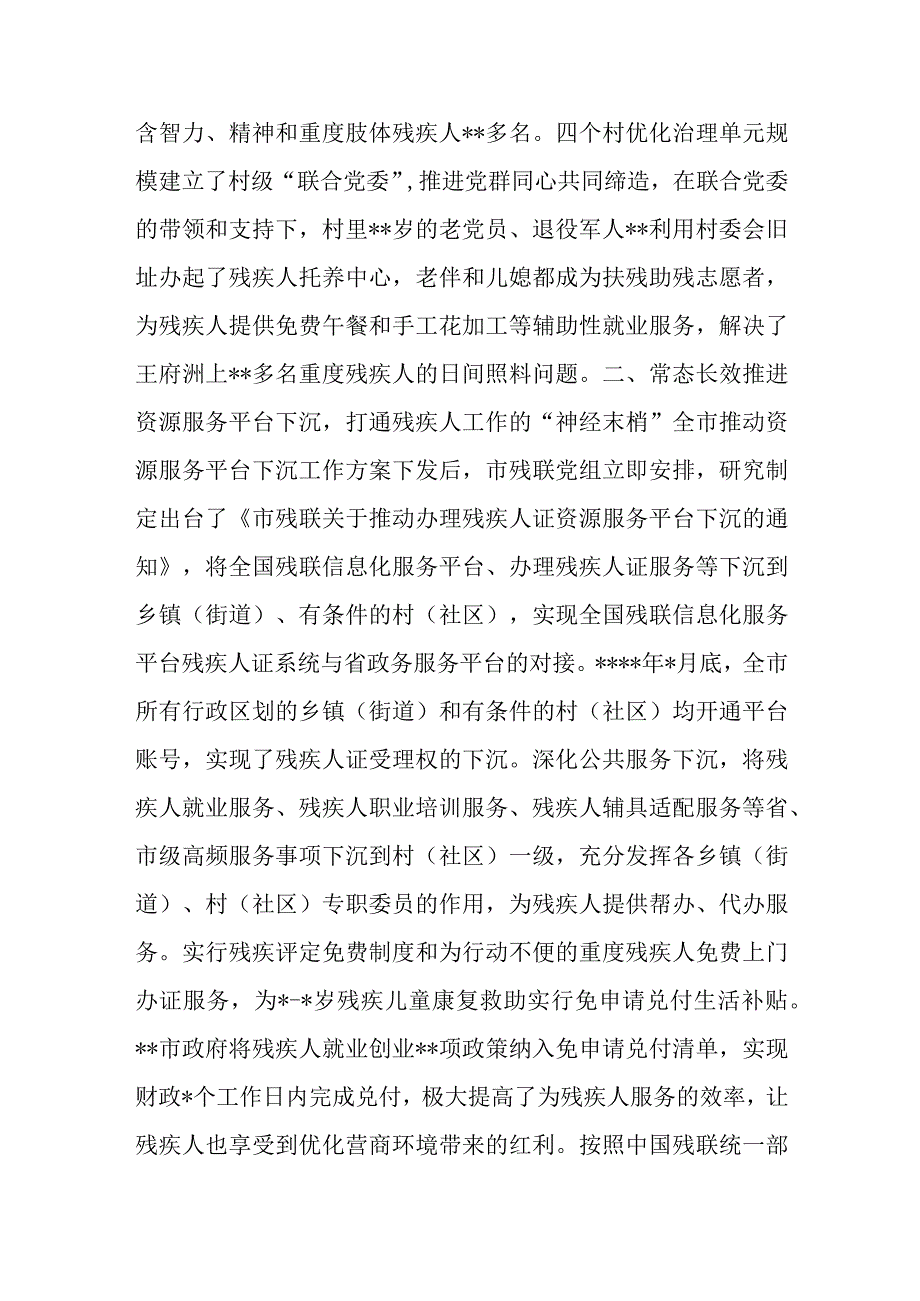 含智力、精神和重度肢体残疾人**多名。四个村优化治理单元规模建立了村级“联合党委”，推进党群同心共同缔造，在联合党委的带领和支持下，村里**岁的老党员、退役军人**利用村委会旧址办起了残疾人托养中心，老伴和儿媳都成为扶残助残志愿者，为残疾人提供免费午餐和手工花加工等辅助性就业服务，解决了王府洲上**多名重度残疾人的日间照料问题。二、常态长效推进资源服务平台下沉，打通残疾人工作的“神经末梢”全市推动资源服务平台下沉工作方案下发后，市残联党组立即安排，研究制定出台了《市残联关于推动办理残疾人证资源服务平台下沉的通知》，将全国残联信息化服务平台、办理残疾人证服务等下沉到乡镇（街道）、有条件的村（社区），实现全国残联信息化服务平台残疾人证系统与省政务服务平台的对接。****年*月底，全市所有行政区划的乡镇（街道）和有条件的村（社区）均开通平台账号，实现了残疾人证受理权的下沉。深化公共服务下沉，将残疾人就业服务、残疾人职业培训服务、残疾人辅具适配服务等省、市级高频服务事项下沉到村（社区）一级，充分发挥各乡镇（街道）、村（社区）专职委员的作用，为残疾人提供帮办、代办服务。实行残疾评定免费制度和为行动不便的重度残疾人免费上门办证服务，为*-*岁残疾儿童康复救助实行免申请兑付生活补贴。**市政府将残疾人就业创业**项政策纳入免申请兑付清单，实现财政*个工作日内完成兑付，极大提高了为残疾人服务的效率，让残疾人也享受到优化营商环境带来的红利。按照中国残联统一部